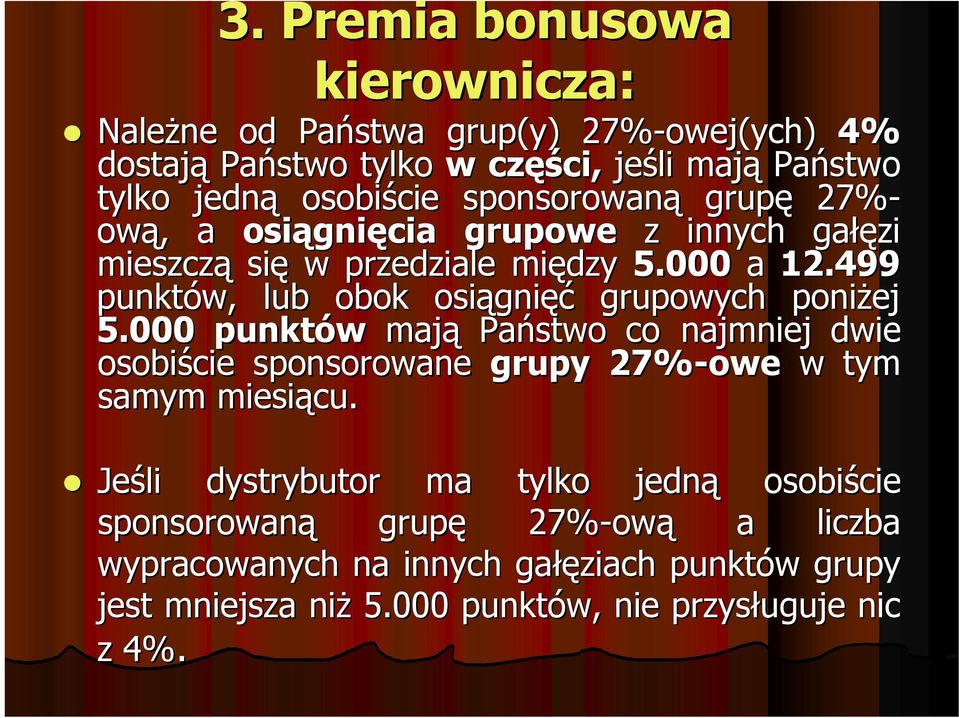 3. Premia bonusowa kierownicza:

Należne od Państwa grup(y) 27%-owej(ych) 4% dostają Państwo tylko w części, jeśli mają Państwo tylko jedną osobiście sponsorowaną grupę 27%-ową, a osiągnięcia grupowe z innych gałęzi mieszczą się w przedziale między 5.000 a 12.499 punktów, lub obok osiągnięć grupowych poniżej 5.000 punktów mają Państwo co najmniej dwie osobiście sponsorowane grupy 27%-owe w tym samym miesiącu.

Jeśli dystrybutor ma tylko jedną osobiście sponsorowaną grupę 27%-ową a liczba wypracowanych na innych gałęziach punktów grupy jest mniejsza niż 5.000 punktów, nie przysługuje nic z 4%.